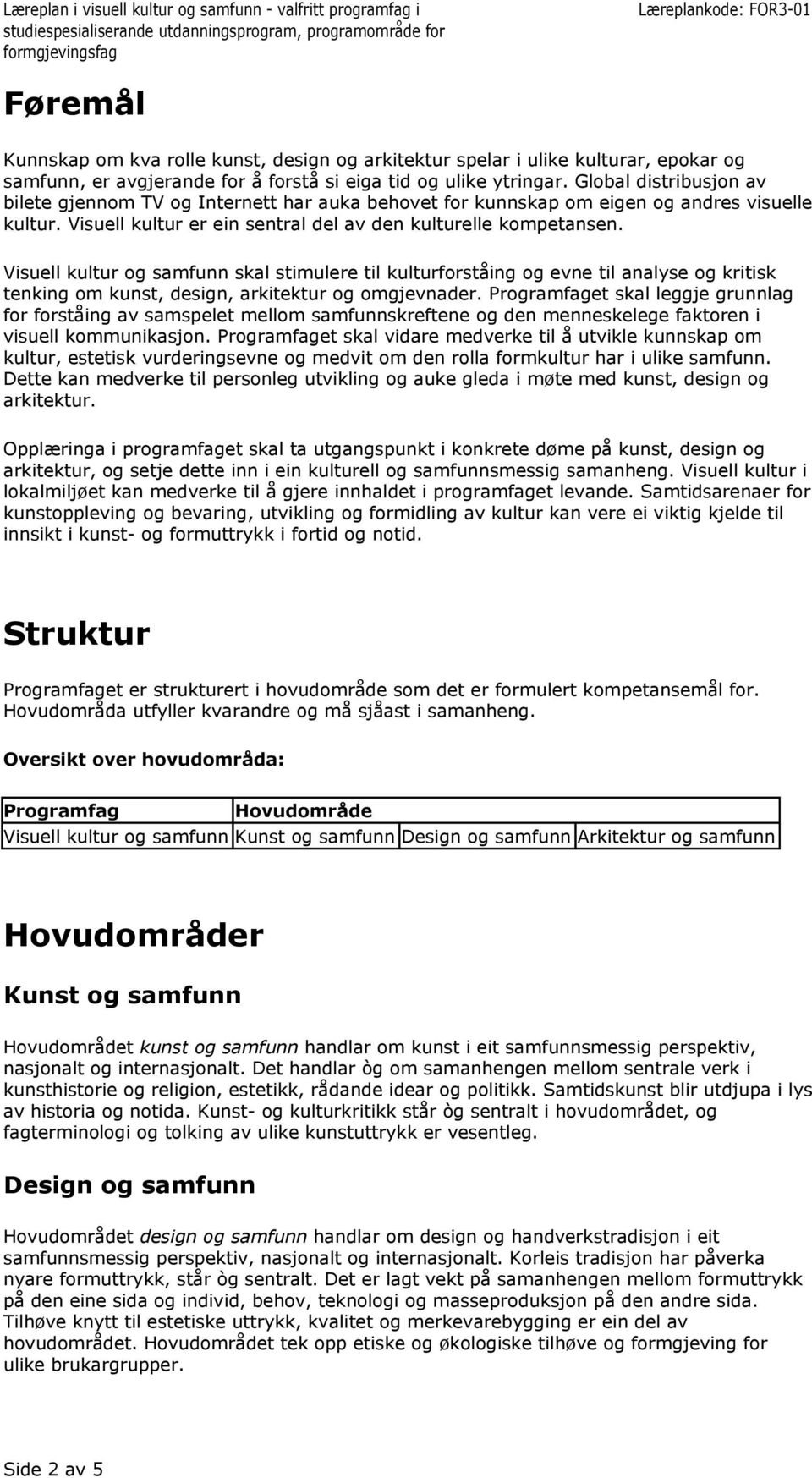 Læreplan i visuell kultur og samfunn - valfritt programfag i studiespesialiserande utdanningsprogram, programområde for formgjevingsfag

Læreplankode: FOR3-01

Føremål

Kunnskap om kva rolle kunst, design og arkitektur spelar i ulike kulturar, epokar og samfunn, er avgjerande for å forstå si eiga tid og ulike ytringar. Global distribusjon av bilete gjennom TV og Internett har auka behovet for kunnskap om eigen og andres visuelle kultur. Visuell kultur er ein sentral del av den kulturelle kompetansen.

Visuell kultur og samfunn skal stimulere til kulturforståing og evne til analyse og kritisk tenking om kunst, design, arkitektur og omgjevnader. Programfaget skal leggje grunnlag for forståing av samspelet mellom samfunnskreftene og den menneskelege faktoren i visuell kommunikasjon. Programfaget skal vidare medverke til å utvikle kunnskap om kultur, estetisk vurderingsevne og medvit om den rolla formkultur har i ulike samfunn. Dette kan medverke til personleg utvikling og auke gleda i møte med kunst, design og arkitektur.

Opplæringa i programfaget skal ta utgangspunkt i konkrete døme på kunst, design og arkitektur, og setje dette inn i ein kulturell og samfunnsmessig samanheng. Visuell kultur i lokalmiljøet kan medverke til å gjere innhaldet i programfaget levande. Samtidsarenaer for kunstoppleving og bevaring, utvikling og formidling av kultur kan vere ei viktig kjelde til innsikt i kunst- og formuttrykk i fortid og notid.

Struktur

Programfaget er strukturert i hovudområde som det er formulert kompetansemål for. Hovudområda utfyller kvarandre og må sjåast i samanheng.

Oversikt over hovudområda:

| Programfag | Hovudområde | | |
|---|---|---|---|
| Visuell kultur og samfunn | Kunst og samfunn | Design og samfunn | Arkitektur og samfunn |

Hovudområder

Kunst og samfunn

Hovudområdet kunst og samfunn handlar om kunst i eit samfunnsmessig perspektiv, nasjonalt og internasjonalt. Det handlar òg om samanhengen mellom sentrale verk i kunsthistorie og religion, estetikk, rådande idear og politikk. Samtidskunst blir utdjupa i lys av historia og notida. Kunst- og kulturkritikk står òg sentralt i hovudområdet, og fagterminologi og tolking av ulike kunstuttrykk er vesentleg.

Design og samfunn

Hovudområdet design og samfunn handlar om design og handverkstradisjon i eit samfunnsmessig perspektiv, nasjonalt og internasjonalt. Korleis tradisjon har påverka nyare formuttrykk, står òg sentralt. Det er lagt vekt på samanhengen mellom formuttrykk på den eine sida og individ, behov, teknologi og masseproduksjon på den andre sida. Tilhøve knytt til estetiske uttrykk, kvalitet og merkevarebygging er ein del av hovudområdet. Hovudområdet tek opp etiske og økologiske tilhøve og formgjeving for ulike brukargrupper.

Side 2 av 5